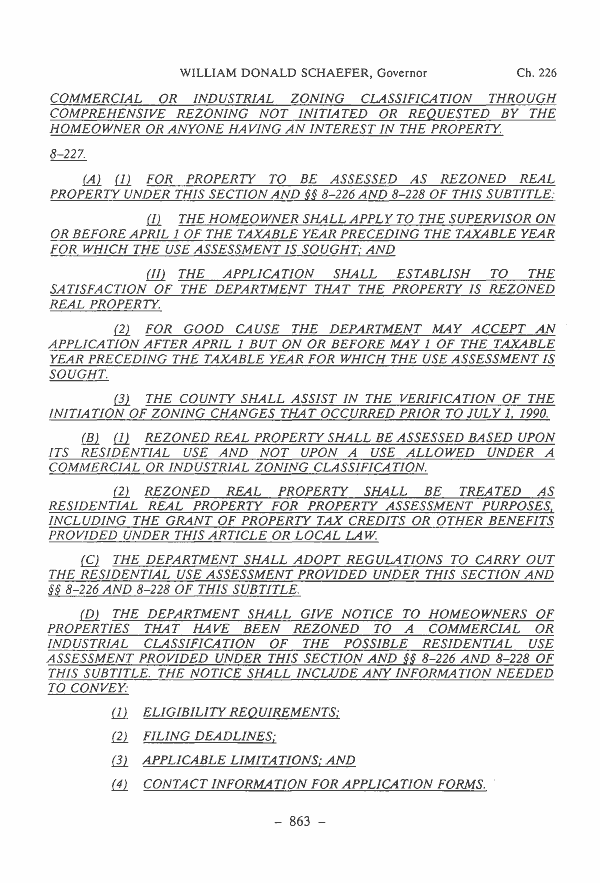 WILLIAM DONALD SCHAEFER, Governor Ch. 226

COMMERCIAL OR INDUSTRIAL ZONING CLASSIFICATION THROUGH COMPREHENSIVE REZONING NOT INITIATED OR REQUESTED BY THE HOMEOWNER OR ANYONE HAVING AN INTEREST IN THE PROPERTY.

8–227.

(A) (1) FOR PROPERTY TO BE ASSESSED AS REZONED REAL PROPERTY UNDER THIS SECTION AND §§ 8–226 AND 8–228 OF THIS SUBTITLE:

(I) THE HOMEOWNER SHALL APPLY TO THE SUPERVISOR ON OR BEFORE APRIL 1 OF THE TAXABLE YEAR PRECEDING THE TAXABLE YEAR FOR WHICH THE USE ASSESSMENT IS SOUGHT; AND

(II) THE APPLICATION SHALL ESTABLISH TO THE SATISFACTION OF THE DEPARTMENT THAT THE PROPERTY IS REZONED REAL PROPERTY.

(2) FOR GOOD CAUSE THE DEPARTMENT MAY ACCEPT AN APPLICATION AFTER APRIL 1 BUT ON OR BEFORE MAY 1 OF THE TAXABLE YEAR PRECEDING THE TAXABLE YEAR FOR WHICH THE USE ASSESSMENT IS SOUGHT.

(3) THE COUNTY SHALL ASSIST IN THE VERIFICATION OF THE INITIATION OF ZONING CHANGES THAT OCCURRED PRIOR TO JULY 1, 1990.

(B) (1) REZONED REAL PROPERTY SHALL BE ASSESSED BASED UPON ITS RESIDENTIAL USE AND NOT UPON A USE ALLOWED UNDER A COMMERCIAL OR INDUSTRIAL ZONING CLASSIFICATION.

(2) REZONED REAL PROPERTY SHALL BE TREATED AS RESIDENTIAL REAL PROPERTY FOR PROPERTY ASSESSMENT PURPOSES, INCLUDING THE GRANT OF PROPERTY TAX CREDITS OR OTHER BENEFITS PROVIDED UNDER THIS ARTICLE OR LOCAL LAW.

(C) THE DEPARTMENT SHALL ADOPT REGULATIONS TO CARRY OUT THE RESIDENTIAL USE ASSESSMENT PROVIDED UNDER THIS SECTION AND §§ 8–226 AND 8–228 OF THIS SUBTITLE.

(D) THE DEPARTMENT SHALL GIVE NOTICE TO HOMEOWNERS OF PROPERTIES THAT HAVE BEEN REZONED TO A COMMERCIAL OR INDUSTRIAL CLASSIFICATION OF THE POSSIBLE RESIDENTIAL USE ASSESSMENT PROVIDED UNDER THIS SECTION AND §§ 8–226 AND 8–228 OF THIS SUBTITLE. THE NOTICE SHALL INCLUDE ANY INFORMATION NEEDED TO CONVEY:

(1) ELIGIBILITY REQUIREMENTS;

(2) FILING DEADLINES;

(3) APPLICABLE LIMITATIONS; AND

(4) CONTACT INFORMATION FOR APPLICATION FORMS.

– 863 –